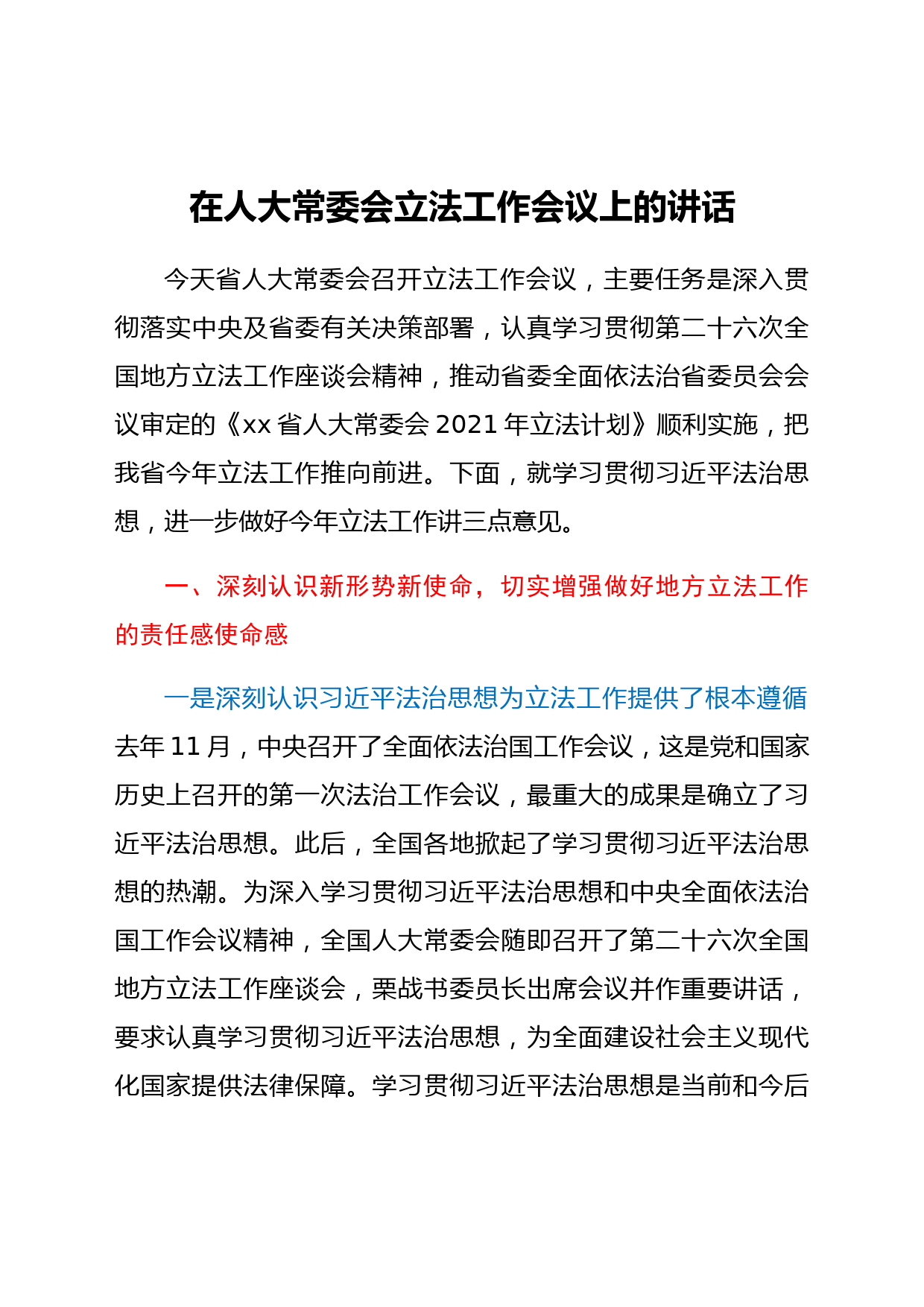 在人大常委会立法工作会议上的讲话

今天省人大常委会召开立法工作会议，主要任务是深入贯彻落实中央及省委有关决策部署，认真学习贯彻第二十六次全国地方立法工作座谈会精神，推动省委全面依法治省委员会会议审定的《xx 省人大常委会 2021 年立法计划》顺利实施，把我省今年立法工作推向前进。下面，就学习贯彻习近平法治思想，进一步做好今年立法工作讲三点意见。

一、深刻认识新形势新使命，切实增强做好地方立法工作的责任感使命感

一是深刻认识习近平法治思想为立法工作提供了根本遵循去年 11 月，中央召开了全面依法治国工作会议，这是党和国家历史上召开的第一次法治工作会议，最重大的成果是确立了习近平法治思想。此后，全国各地掀起了学习贯彻习近平法治思想的热潮。为深入学习贯彻习近平法治思想和中央全面依法治国工作会议精神，全国人大常委会随即召开了第二十六次全国地方立法工作座谈会，栗战书委员长出席会议并作重要讲话，要求认真学习贯彻习近平法治思想，为全面建设社会主义现代化国家提供法律保障。学习贯彻习近平法治思想是当前和今后